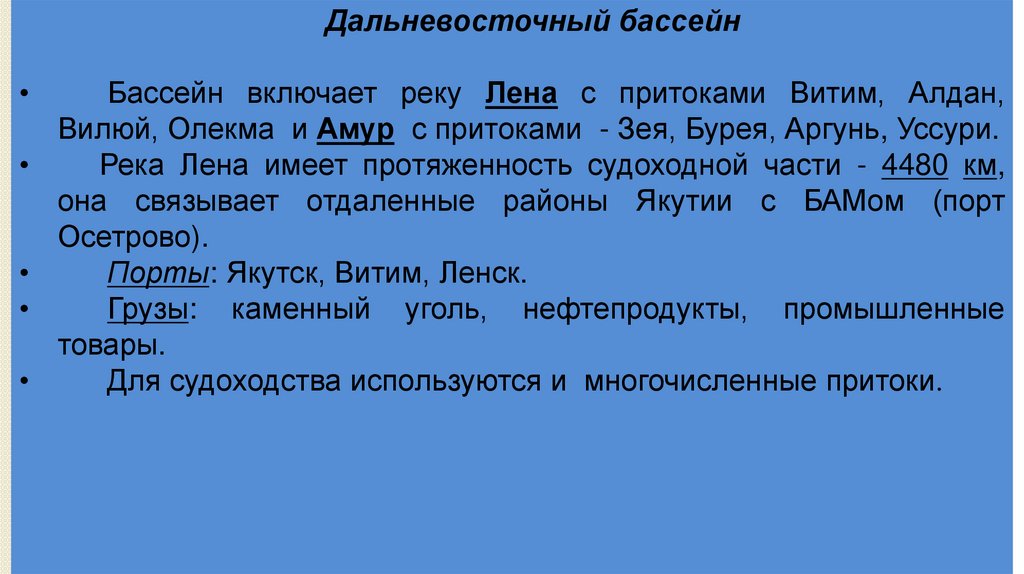 Дальневосточный бассейн

• Бассейн включает реку Лена с притоками Витим, Алдан, Вилюй, Олекма и Амур с притоками - Зея, Бурея, Аргунь, Уссури.
• Река Лена имеет протяженность судоходной части - 4480 км, она связывает отдаленные районы Якутии с БАМом (порт Осетрово).
• Порты: Якутск, Витим, Ленск.
• Грузы: каменный уголь, нефтепродукты, промышленные товары.
• Для судоходства используются и многочисленные притоки.